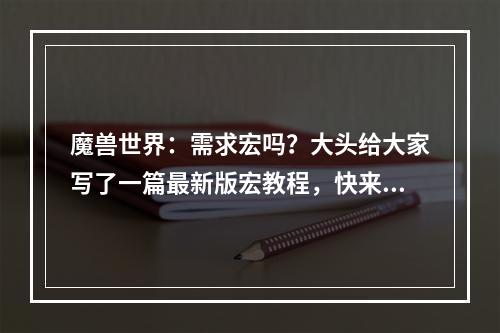 魔兽世界：需求宏吗？大头给大家写了一篇最新版宏教程，快来...